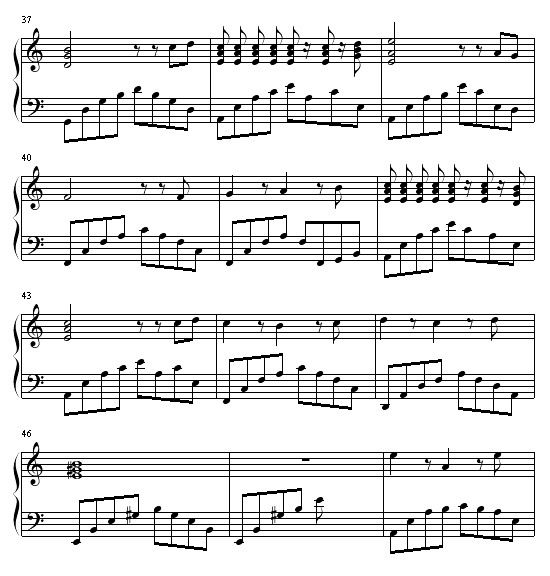 37

40

43

46